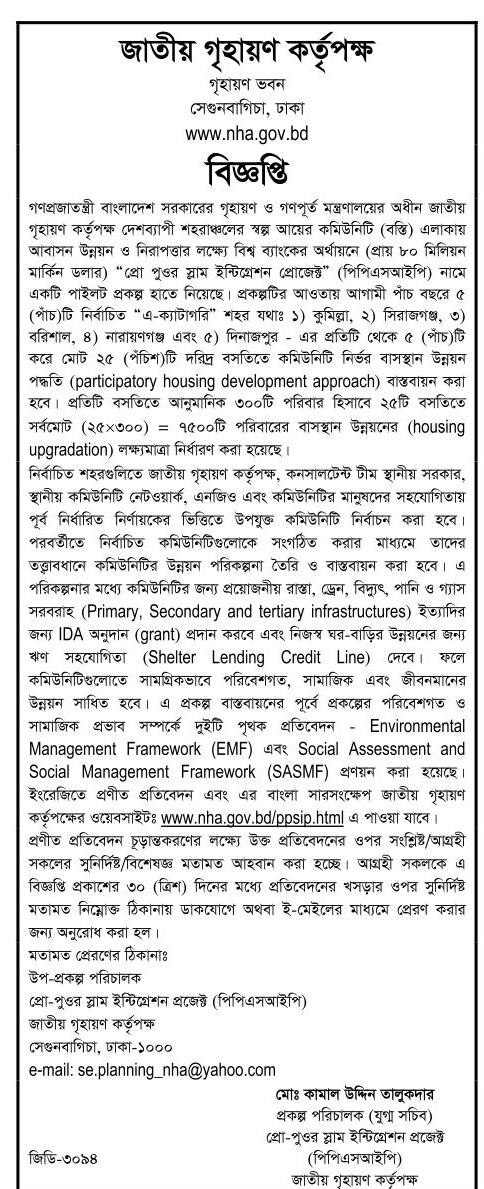 জাতীয় গৃহায়ণ কর্তৃপক্ষ
গৃহায়ণ ভবন
সেগুনবাগিচা, ঢাকা
www.nha.gov.bd

বিজ্ঞপ্তি

গণপ্রজাতন্ত্রী বাংলাদেশ সরকারের গৃহায়ণ ও গণপূর্ত মন্ত্রণালয়ের অধীন জাতীয় গৃহায়ণ কর্তৃপক্ষ দেশব্যাপী শহরাঞ্চলের স্বল্প আয়ের কমিউনিটি (বস্তি) এলাকায় আবাসন উন্নয়ন ও নিরাপত্তার লক্ষ্যে বিশ্ব ব্যাংকের অর্থায়নে (প্রায় ৮০ মিলিয়ন মার্কিন ডলার) "প্রো পুওর স্লাম ইন্টিগ্রেশন প্রোজেক্ট" (পিপিএসআইপি) নামে একটি পাইলট প্রকল্প হাতে নিয়েছে। প্রকল্পটির আওতায় আগামী পাঁচ বছরে ৫ (পাঁচ)টি নির্বাচিত "এ-ক্যাটাগরি" শহর যথাঃ ১) কুমিল্লা, ২) সিরাজগঞ্জ, ৩) বরিশাল, ৪) নারায়ণগঞ্জ এবং ৫) দিনাজপুর - এর প্রতিটি থেকে ৫ (পাঁচ)টি করে মোট ২৫ (পঁচিশ)টি দরিদ্র বসতিতে কমিউনিটি নির্ভর বাসস্থান উন্নয়ন পদ্ধতি (participatory housing development approach) বাস্তবায়ন করা হবে। প্রতিটি বসতিতে আনুমানিক ৩০০টি পরিবার হিসাবে ২৫টি বসতিতে সর্বমোট (২৫×৩০০) = ৭৫০০টি পরিবারের বাসস্থান উন্নয়নের (housing upgradation) লক্ষ্যমাত্রা নির্ধারণ করা হয়েছে।

নির্বাচিত শহরগুলিতে জাতীয় গৃহায়ণ কর্তৃপক্ষ, কনসালটেন্ট টীম স্থানীয় সরকার, স্থানীয় কমিউনিটি নেটওয়ার্ক, এনজিও এবং কমিউনিটির মানুষদের সহযোগিতায় পূর্ব নির্ধারিত নির্ণায়কের ভিত্তিতে উপযুক্ত কমিউনিটি নির্বাচন করা হবে। পরবর্তীতে নির্বাচিত কমিউনিটিগুলোকে সংগঠিত করার মাধ্যমে তাদের তত্ত্বাবধানে কমিউনিটির উন্নয়ন পরিকল্পনা তৈরি ও বাস্তবায়ন করা হবে। এ পরিকল্পনার মধ্যে কমিউনিটির জন্য প্রয়োজনীয় রাস্তা, ড্রেন, বিদ্যুৎ, পানি ও গ্যাস সরবরাহ (Primary, Secondary and tertiary infrastructures) ইত্যাদির জন্য IDA অনুদান (grant) প্রদান করবে এবং নিজস্ব ঘর-বাড়ির উন্নয়নের জন্য ঋণ সহযোগিতা (Shelter Lending Credit Line) দেবে। ফলে কমিউনিটিগুলোতে সামগ্রিকভাবে পরিবেশগত, সামাজিক এবং জীবনমানের উন্নয়ন সাধিত হবে। এ প্রকল্প বাস্তবায়নের পূর্বে প্রকল্পের পরিবেশগত ও সামাজিক প্রভাব সম্পর্কে দুইটি পৃথক প্রতিবেদন - Environmental Management Framework (EMF) এবং Social Assessment and Social Management Framework (SASMF) প্রণয়ন করা হয়েছে। ইংরেজিতে প্রণীত প্রতিবেদন এবং এর বাংলা সারসংক্ষেপ জাতীয় গৃহায়ণ কর্তৃপক্ষের ওয়েবসাইটঃ www.nha.gov.bd/ppsip.html এ পাওয়া যাবে।

প্রণীত প্রতিবেদন চূড়ান্তকরণের লক্ষ্যে উক্ত প্রতিবেদনের ওপর সংশ্লিষ্ট/আগ্রহী সকলের সুনির্দিষ্ট/বিশেষজ্ঞ মতামত আহবান করা হচ্ছে। আগ্রহী সকলকে এ বিজ্ঞপ্তি প্রকাশের ৩০ (ত্রিশ) দিনের মধ্যে প্রতিবেদনের খসড়ার ওপর সুনির্দিষ্ট মতামত নিম্নোক্ত ঠিকানায় ডাকযোগে অথবা ই-মেইলের মাধ্যমে প্রেরণ করার জন্য অনুরোধ করা হল।

মতামত প্রেরণের ঠিকানাঃ
উপ-প্রকল্প পরিচালক
প্রো-পুওর স্লাম ইন্টিগ্রেশন প্রজেক্ট (পিপিএসআইপি)
জাতীয় গৃহায়ণ কর্তৃপক্ষ
সেগুনবাগিচা, ঢাকা-১০০০
e-mail: se.planning_nha@yahoo.com

মোঃ কামাল উদ্দিন তালুকদার
প্রকল্প পরিচালক (যুগ্ম সচিব)
প্রো-পুওর স্লাম ইন্টিগ্রেশন প্রজেক্ট
(পিপিএসআইপি)
জাতীয় গৃহায়ণ কর্তৃপক্ষ

জিডি-৩০৯৪